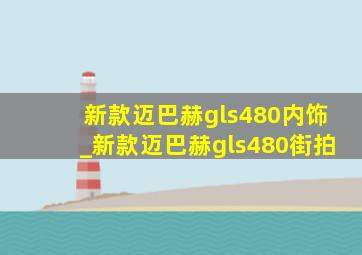 新款迈巴赫gls480内饰_新款迈巴赫gls480街拍